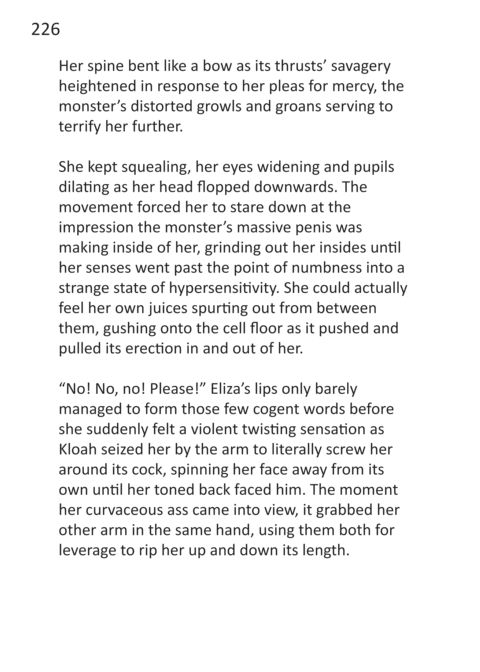 226

Her spine bent like a bow as its thrusts' savagery heightened in response to her pleas for mercy, the monster's distorted growls and groans serving to terrify her further.

She kept squealing, her eyes widening and pupils dilating as her head flopped downwards. The movement forced her to stare down at the impression the monster's massive penis was making inside of her, grinding out her insides until her senses went past the point of numbness into a strange state of hypersensitivity. She could actually feel her own juices spurting out from between them, gushing onto the cell floor as it pushed and pulled its erection in and out of her.

"No! No, no! Please!" Eliza's lips only barely managed to form those few cogent words before she suddenly felt a violent twisting sensation as Kloah seized her by the arm to literally screw her around its cock, spinning her face away from its own until her toned back faced him. The moment her curvaceous ass came into view, it grabbed her other arm in the same hand, using them both for leverage to rip her up and down its length.